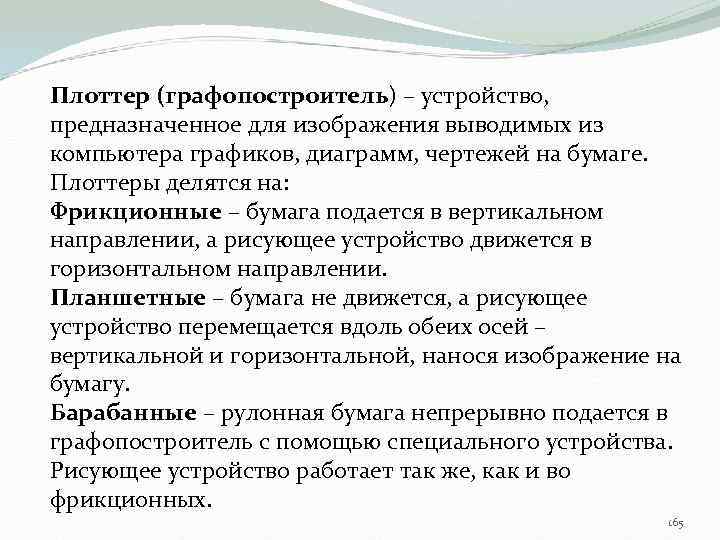 Плоттер (графопостроитель) – устройство, предназначенное для изображения выводимых из компьютера графиков, диаграмм, чертежей на бумаге. Плоттеры делятся на:
Фрикционные – бумага подается в вертикальном направлении, а рисующее устройство движется в горизонтальном направлении.
Планшетные – бумага не движется, а рисующее устройство перемещается вдоль обеих осей – вертикальной и горизонтальной, нанося изображение на бумагу.
Барабанные – рулонная бумага непрерывно подается в графопостроитель с помощью специального устройства. Рисующее устройство работает так же, как и во фрикционных.

165